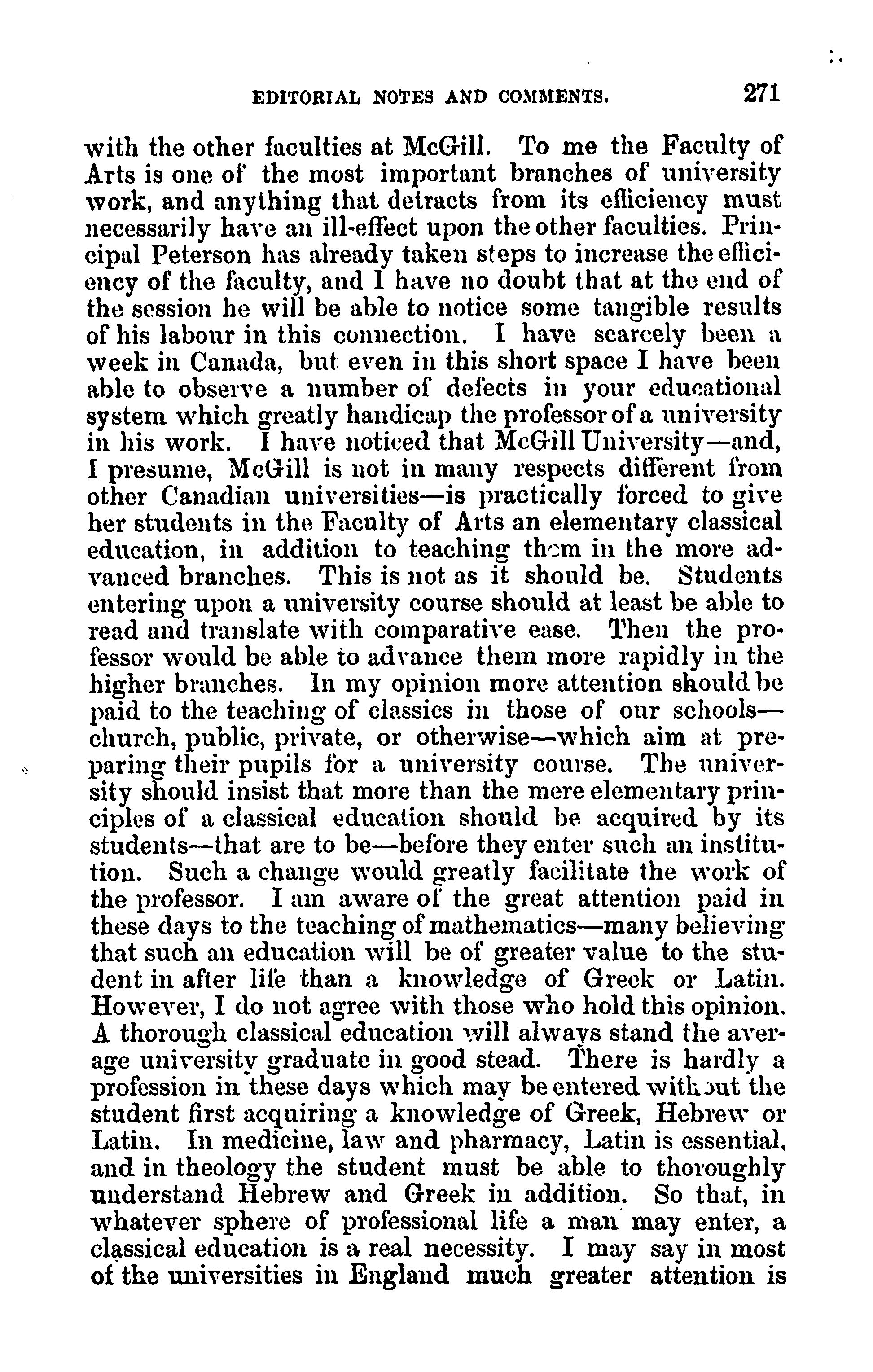 EDITORIAL NOTES AND COMMENTS. 271

with the other faculties at McGill. To me the Faculty of Arts is one of the most important branches of university work, and anything that detracts from its efficiency must necessarily have an ill-effect upon the other faculties. Principal Peterson has already taken steps to increase the efficiency of the faculty, and I have no doubt that at the end of the session he will be able to notice some tangible results of his labour in this connection. I have scarcely been a week in Canada, but even in this short space I have been able to observe a number of defects in your educational system which greatly handicap the professor of a university in his work. I have noticed that McGill University—and, I presume, McGill is not in many respects different from other Canadian universities—is practically forced to give her students in the Faculty of Arts an elementary classical education, in addition to teaching them in the more advanced branches. This is not as it should be. Students entering upon a university course should at least be able to read and translate with comparative ease. Then the professor would be able to advance them more rapidly in the higher branches. In my opinion more attention should be paid to the teaching of classics in those of our schools—church, public, private, or otherwise—which aim at preparing their pupils for a university course. The university should insist that more than the mere elementary principles of a classical education should be acquired by its students—that are to be—before they enter such an institution. Such a change would greatly facilitate the work of the professor. I am aware of the great attention paid in these days to the teaching of mathematics—many believing that such an education will be of greater value to the student in after life than a knowledge of Greek or Latin. However, I do not agree with those who hold this opinion. A thorough classical education will always stand the average university graduate in good stead. There is hardly a profession in these days which may be entered without the student first acquiring a knowledge of Greek, Hebrew or Latin. In medicine, law and pharmacy, Latin is essential, and in theology the student must be able to thoroughly understand Hebrew and Greek in addition. So that, in whatever sphere of professional life a man may enter, a classical education is a real necessity. I may say in most of the universities in England much greater attention is